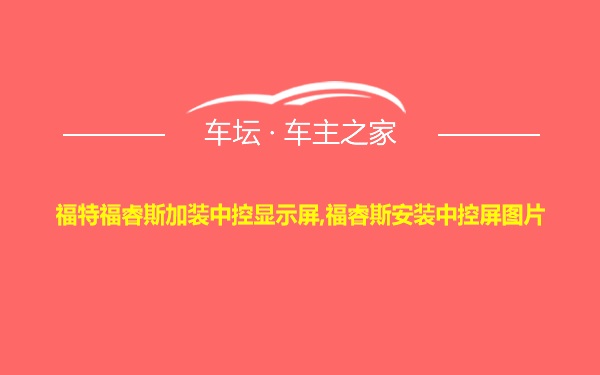 车坛 · 车主之家

福特福睿斯加装中控显示屏,福睿斯安装中控屏图片